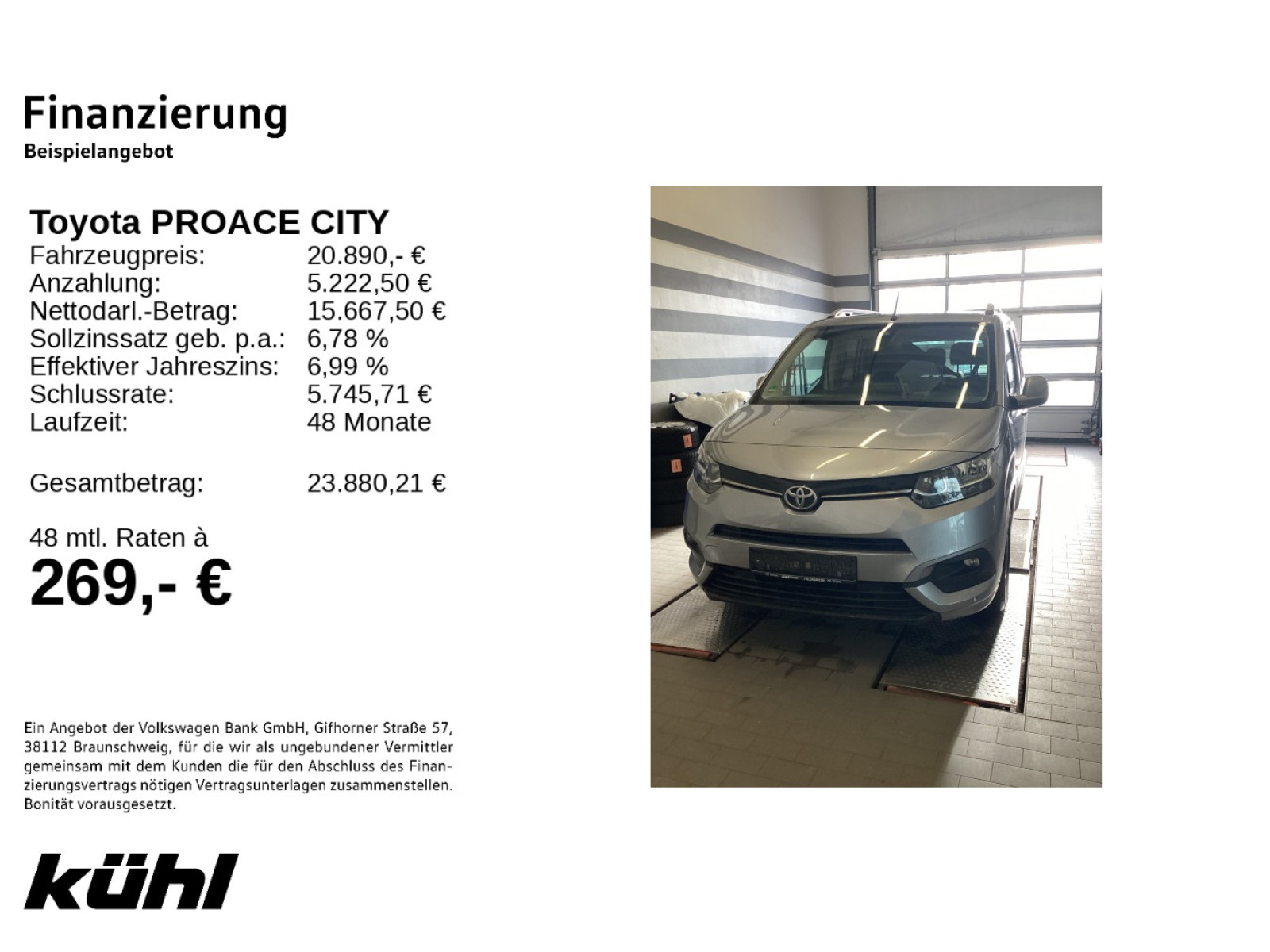 Finanzierung
Beispielangebot

Toyota PROACE CITY
Fahrzeugpreis: 20.890,- €
Anzahlung: 5.222,50 €
Nettodarl.-Betrag: 15.667,50 €
Sollzinssatz geb. p.a.: 6,78 %
Effektiver Jahreszins: 6,99 %
Schlussrate: 5.745,71 €
Laufzeit: 48 Monate

Gesamtbetrag: 23.880,21 €

48 mtl. Raten à
269,- €

Ein Angebot der Volkswagen Bank GmbH, Gifhorner Straße 57, 38112 Braunschweig, für die wir als ungebundener Vermittler gemeinsam mit dem Kunden die für den Abschluss des Finanzierungsvertrags nötigen Vertragsunterlagen zusammenstellen. Bonität vorausgesetzt.

kühl